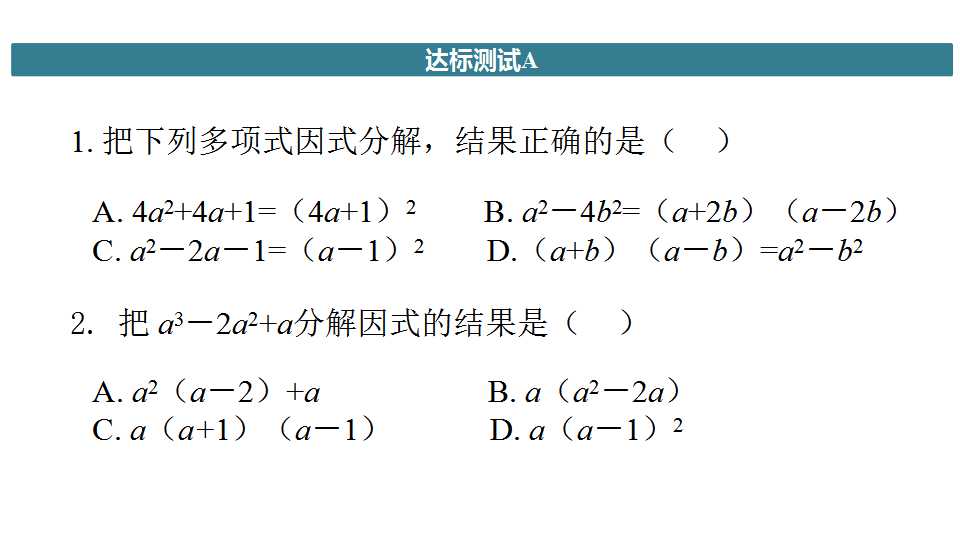 达标测试A

1.把下列多项式因式分解，结果正确的是（ ）

A. $4a^2+4a+1=(4a+1)^2$ B. $a^2-4b^2=(a+2b)(a-2b)$
C. $a^2-2a-1=(a-1)^2$ D. $(a+b)(a-b)=a^2-b^2$

2.把$a^3-2a^2+a$分解因式的结果是（ ）

A. $a^2(a-2)+a$ B. $a(a^2-2a)$
C. $a(a+1)(a-1)$ D. $a(a-1)^2$